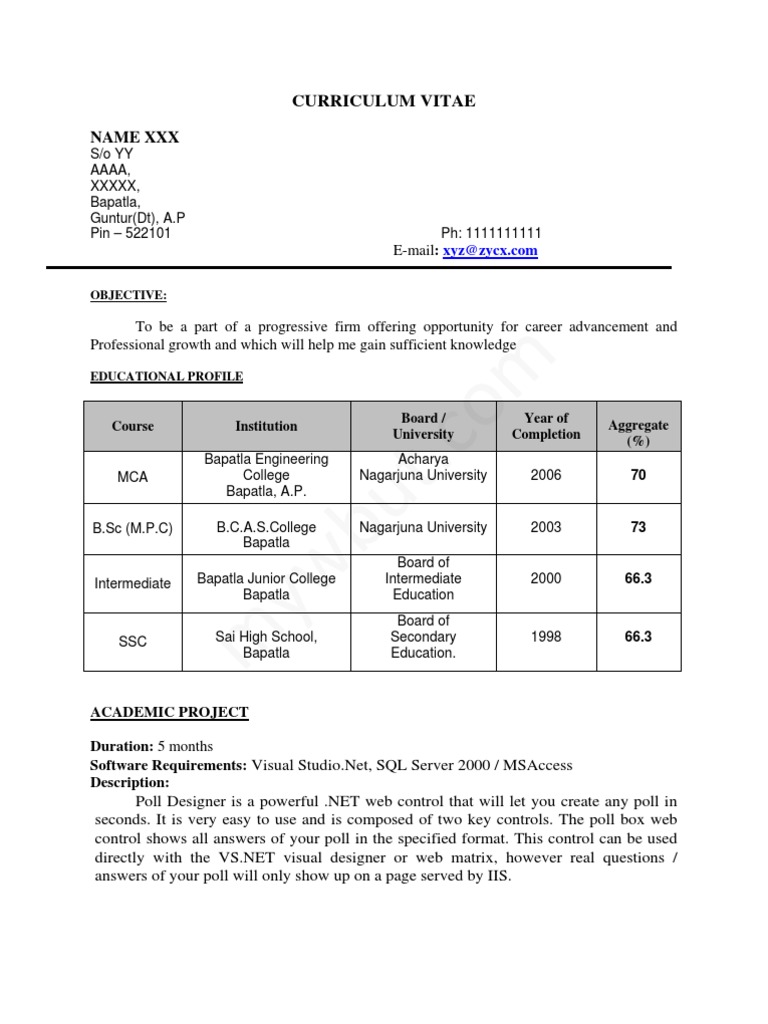 CURRICULUM VITAE

NAME XXX
S/o YY
AAAA,
XXXXX,
Bapatla,
Guntur(Dt), A.P
Pin – 522101

Ph: 1111111111
E-mail: xyz@zycx.com

OBJECTIVE:

To be a part of a progressive firm offering opportunity for career advancement and Professional growth and which will help me gain sufficient knowledge

EDUCATIONAL PROFILE

| Course | Institution | Board / University | Year of Completion | Aggregate (%) |
|---|---|---|---|---|
| MCA | Bapatla Engineering College Bapatla, A.P. | Acharya Nagarjuna University | 2006 | 70 |
| B.Sc (M.P.C) | B.C.A.S.College Bapatla | Nagarjuna University | 2003 | 73 |
| Intermediate | Bapatla Junior College Bapatla | Board of Intermediate Education | 2000 | 66.3 |
| SSC | Sai High School, Bapatla | Board of Secondary Education. | 1998 | 66.3 |

ACADEMIC PROJECT

Duration: 5 months
Software Requirements: Visual Studio.Net, SQL Server 2000 / MSAccess
Description:
Poll Designer is a powerful .NET web control that will let you create any poll in seconds. It is very easy to use and is composed of two key controls. The poll box web control shows all answers of your poll in the specified format. This control can be used directly with the VS.NET visual designer or web matrix, however real questions / answers of your poll will only show up on a page served by IIS.